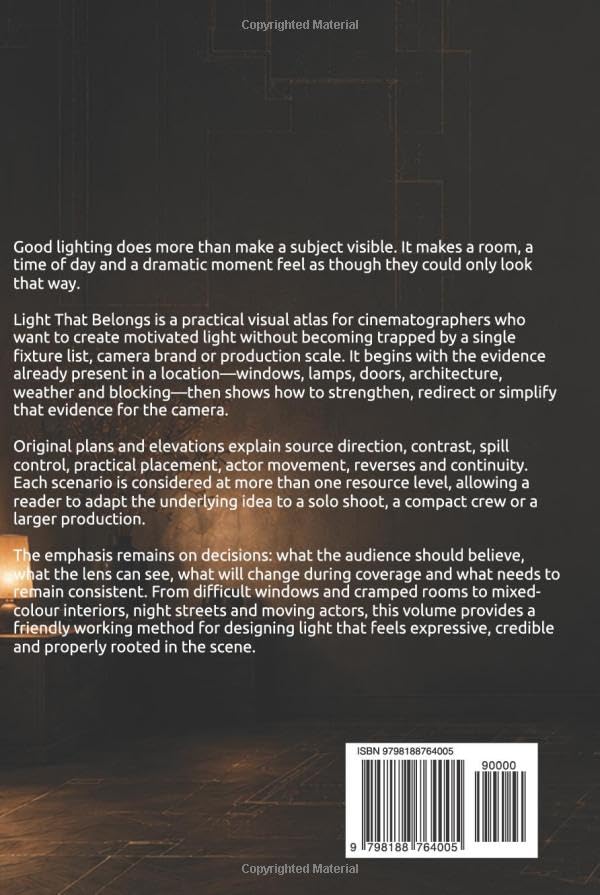 Copyrighted Material

Good lighting does more than make a subject visible. It makes a room, a time of day and a dramatic moment feel as though they could only look that way.

Light That Belongs is a practical visual atlas for cinematographers who want to create motivated light without becoming trapped by a single fixture list, camera brand or production scale. It begins with the evidence already present in a location—windows, lamps, doors, architecture, weather and blocking—then shows how to strengthen, redirect or simplify that evidence for the camera.

Original plans and elevations explain source direction, contrast, spill control, practical placement, actor movement, reverses and continuity. Each scenario is considered at more than one resource level, allowing a reader to adapt the underlying idea to a solo shoot, a compact crew or a larger production.

The emphasis remains on decisions: what the audience should believe, what the lens can see, what will change during coverage and what needs to remain consistent. From difficult windows and cramped rooms to mixed-colour interiors, night streets and moving actors, this volume provides a friendly working method for designing light that feels expressive, credible and properly rooted in the scene.

ISBN 9798188764005

90000

9 798188 764005

Copyrighted Material